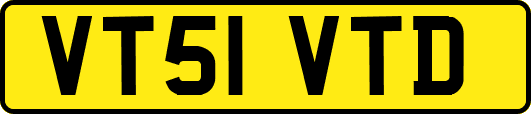 VT51 VTD